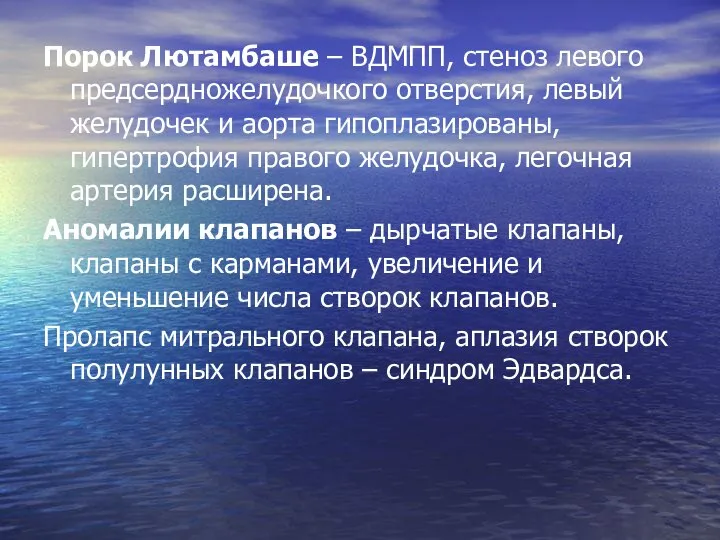 Порок Лютамбаше – ВДМПП, стеноз левого предсердножелудочкого отверстия, левый желудочек и аорта гипоплазированы, гипертрофия правого желудочка, легочная артерия расширена.

Аномалии клапанов – дырчатые клапаны, клапаны с карманами, увеличение и уменьшение числа створок клапанов.

Пролапс митрального клапана, аплазия створок полулунных клапанов – синдром Эдвардса.